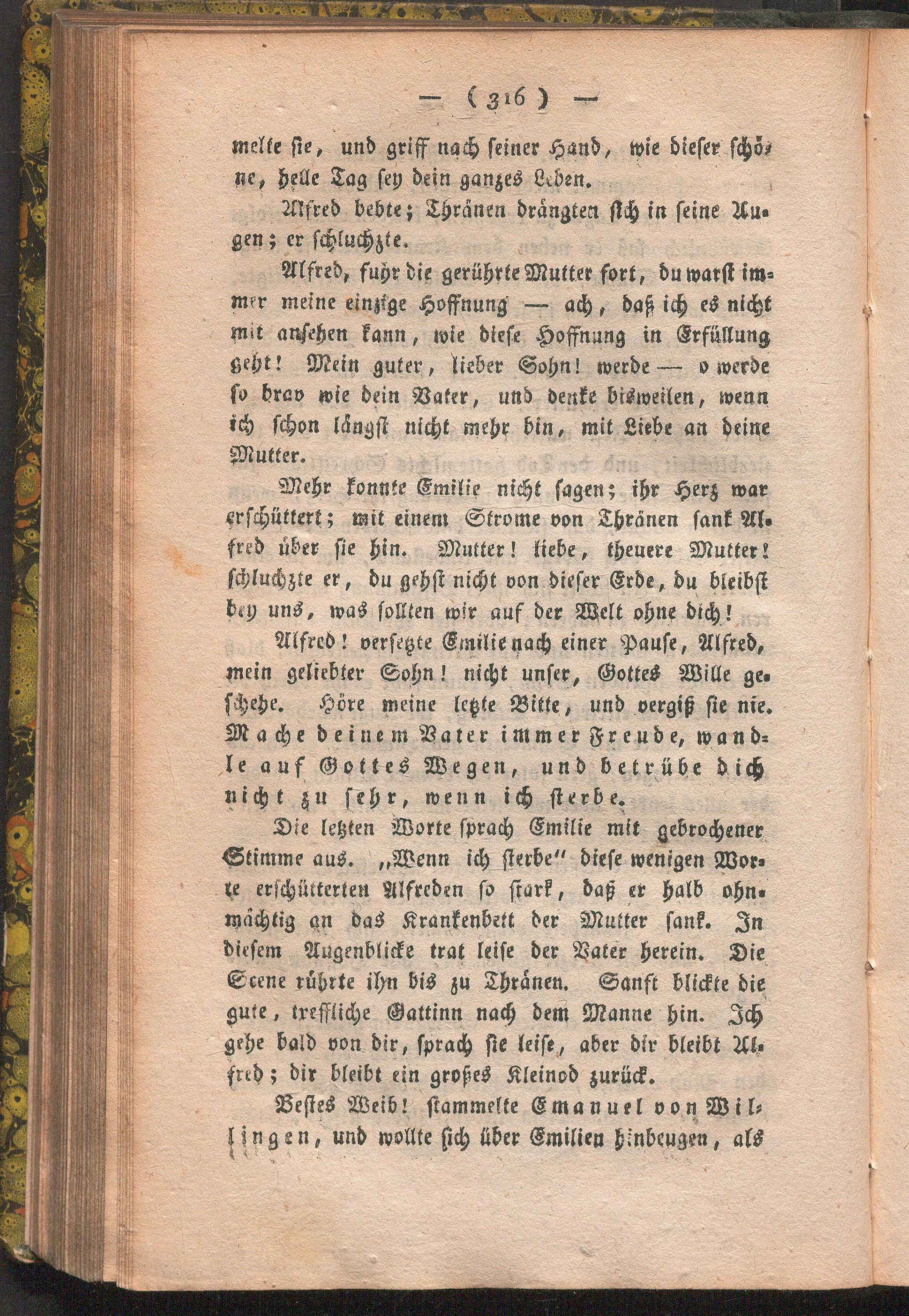 — ( 316 ) —

melte sie, und griff nach seiner Hand, wie dieser schöne, helle Tag sey dein ganzes Leben.

Alfred bebte; Thränen drängten sich in seine Augen; er schluchzte.

Alfred, fuhr die gerührte Mutter fort, du warst immer meine einzige Hoffnung — ach, daß ich es nicht mit ansehen kann, wie diese Hoffnung in Erfüllung geht! Mein guter, lieber Sohn! werde — o werde so brav wie dein Vater, und denke bisweilen, wenn ich schon längst nicht mehr bin, mit Liebe an deine Mutter.

Mehr konnte Emilie nicht sagen; ihr Herz war erschüttert; mit einem Strome von Thränen sank Alfred über sie hin. Mutter! liebe, theuere Mutter! schluchzte er, du gehst nicht von dieser Erde, du bleibst bey uns, was sollten wir auf der Welt ohne dich!

Alfred! versetzte Emilie nach einer Pause, Alfred, mein geliebter Sohn! nicht unser, Gottes Wille geschehe. Höre meine letzte Bitte, und vergiß sie nie. Mache deinem Vater immer Freude, wandle auf Gottes Wegen, und betrübe dich nicht zu sehr, wenn ich sterbe.

Die letzten Worte sprach Emilie mit gebrochener Stimme aus. „Wenn ich sterbe" diese wenigen Worte erschütterten Alfreden so stark, daß er halb ohnmächtig an das Krankenbett der Mutter sank. In diesem Augenblicke trat leise der Vater herein. Die Scene rührte ihn bis zu Thränen. Sanft blickte die gute, treffliche Gattinn nach dem Manne hin. Ich gehe bald von dir, sprach sie leise, aber dir bleibt Alfred; dir bleibt ein großes Kleinod zurück.

Bestes Weib! stammelte Emanuel von Willingen, und wollte sich über Emilien hinbeugen, als